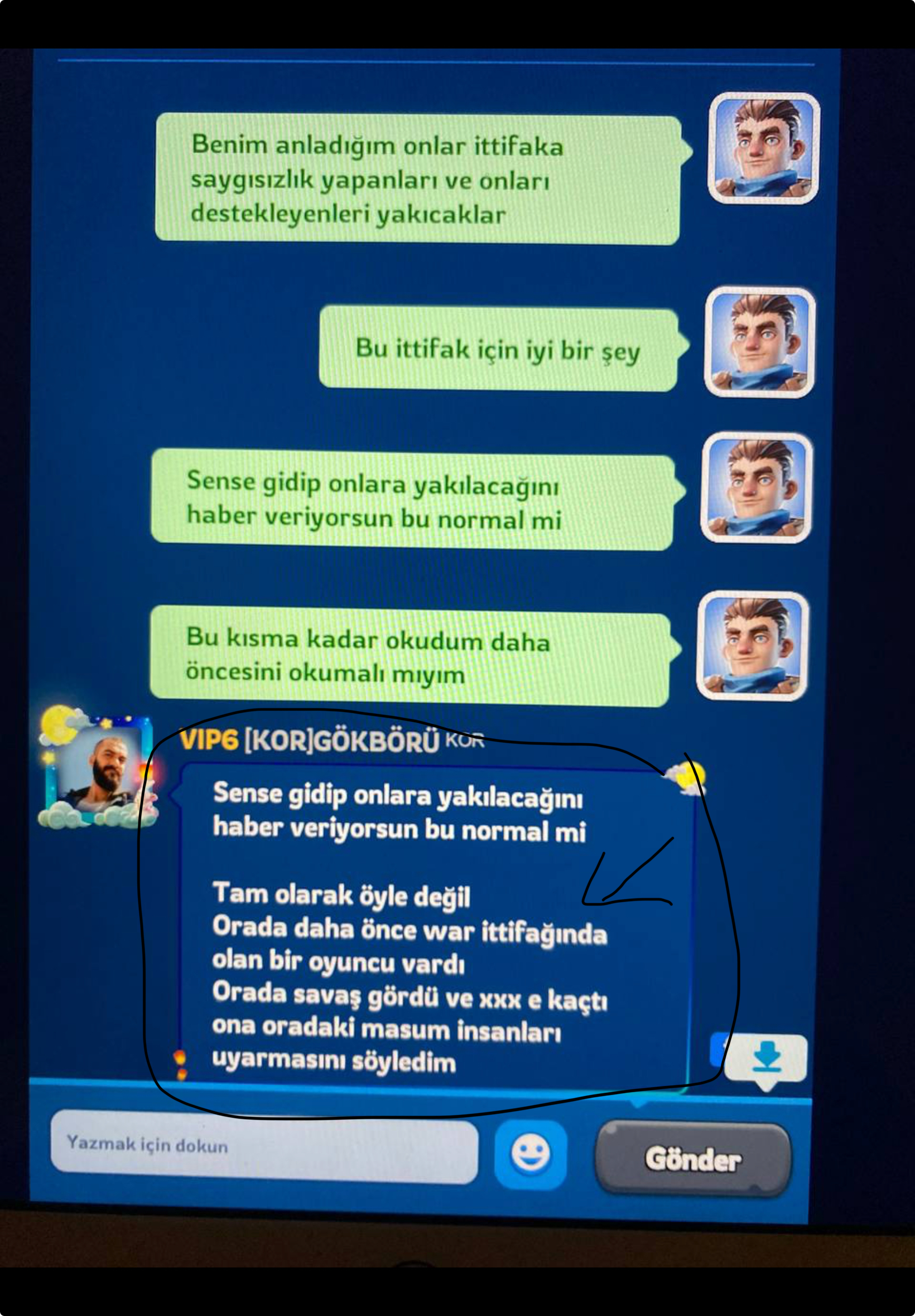 Benim anladığım onlar ittifaka saygısızlık yapanları ve onları destekleyenleri yakıcaklar

Bu ittifak için iyi bir şey

Sense gidip onlara yakılacağını haber veriyorsun bu normal mi

Bu kısma kadar okudum daha öncesini okumalı mıyım

VIP6 [KOR]GÖKBÖRÜ KOR

Sense gidip onlara yakılacağını haber veriyorsun bu normal mi

Tam olarak öyle değil
Orada daha önce war ittifağında olan bir oyuncu vardı
Orada savaş gördü ve xxx e kaçtı
ona oradaki masum insanları uyarmasını söyledim

Yazmak için dokun

Gönder